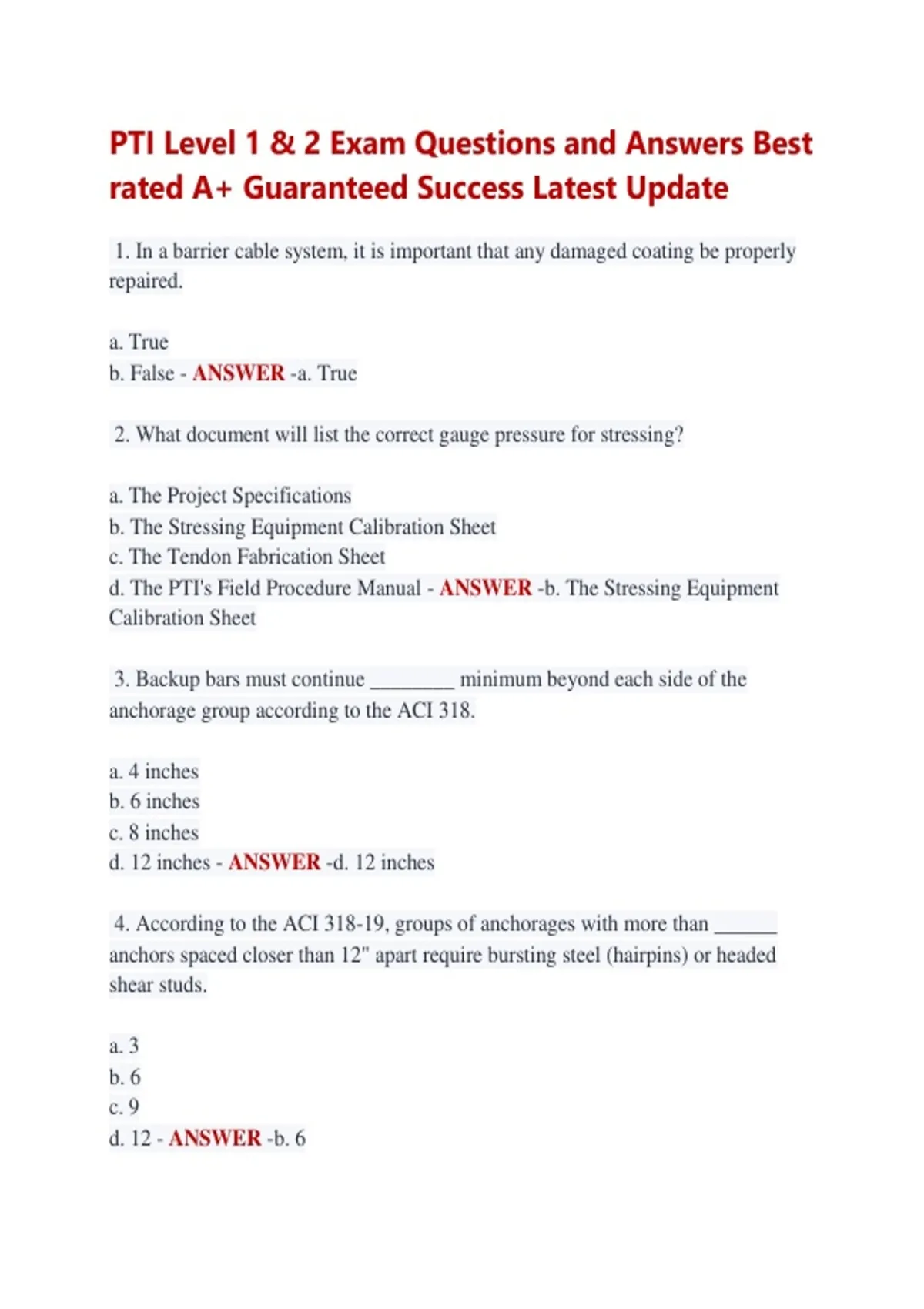 PTI Level 1 & 2 Exam Questions and Answers Best rated A+ Guaranteed Success Latest Update

1. In a barrier cable system, it is important that any damaged coating be properly repaired.

a. True
b. False - ANSWER -a. True

2. What document will list the correct gauge pressure for stressing?

a. The Project Specifications
b. The Stressing Equipment Calibration Sheet
c. The Tendon Fabrication Sheet
d. The PTI's Field Procedure Manual - ANSWER -b. The Stressing Equipment Calibration Sheet

3. Backup bars must continue ________ minimum beyond each side of the anchorage group according to the ACI 318.

a. 4 inches
b. 6 inches
c. 8 inches
d. 12 inches - ANSWER -d. 12 inches

4. According to the ACI 318-19, groups of anchorages with more than ______ anchors spaced closer than 12" apart require bursting steel (hairpins) or headed shear studs.

a. 3
b. 6
c. 9
d. 12 - ANSWER -b. 6